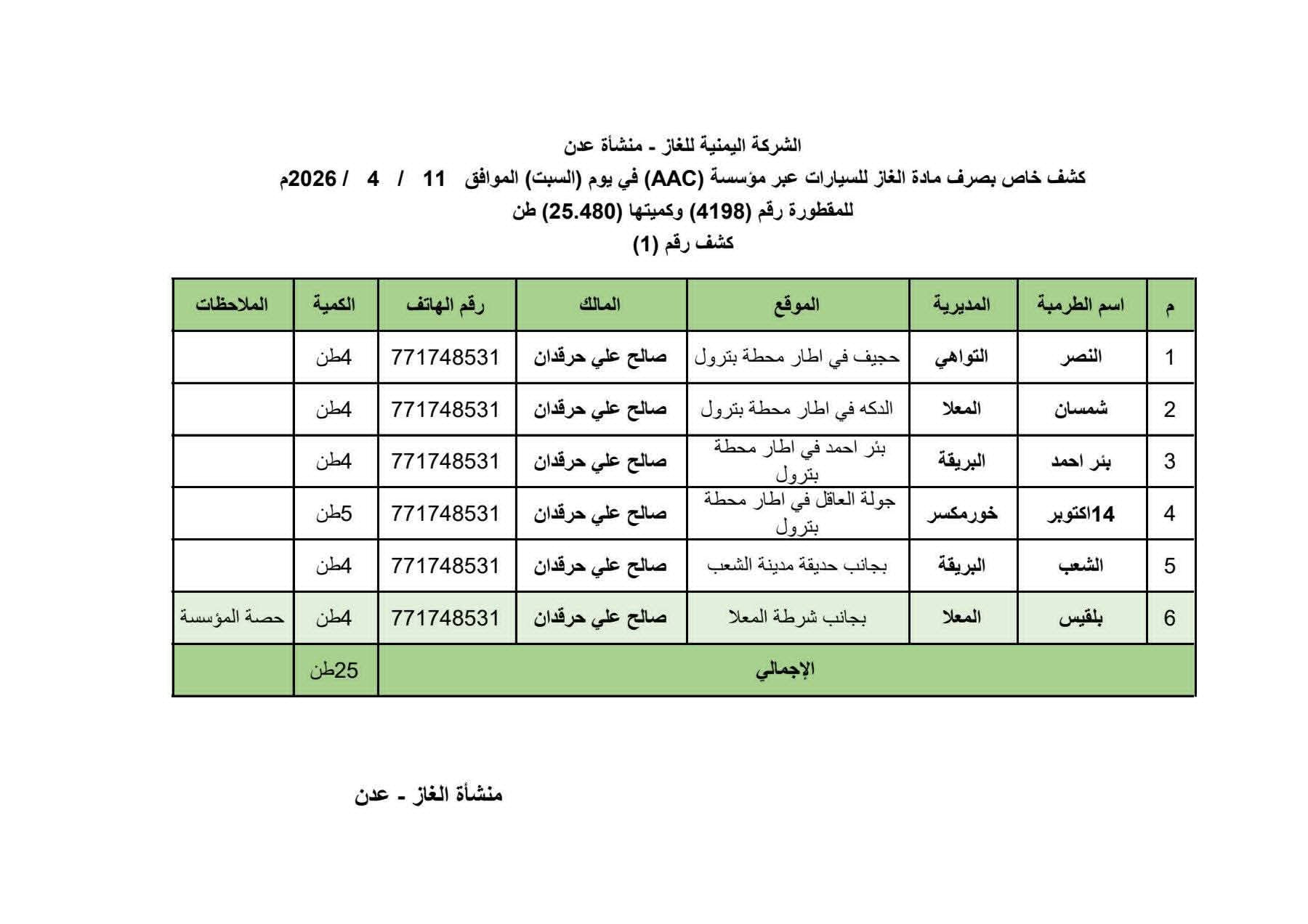 الشركة اليمنية للغاز - منشأة عدن

كشف خاص بصرف مادة الغاز للسيارات عبر مؤسسة (AAC) في يوم (السبت) الموافق 11 / 4 / 2026م

للمقطورة رقم (4198) وكميتها (25.480) طن

كشف رقم (1)

| م | اسم الطرمبة | المديرية | الموقع | المالك | رقم الهاتف | الكمية | الملاحظات |
|---|---|---|---|---|---|---|---|
| 1 | النصر | التواهي | حجيف في اطار محطة بترول | صالح علي حرقدان | 771748531 | 4طن | |
| 2 | شمسان | المعلا | الدكه في اطار محطة بترول | صالح علي حرقدان | 771748531 | 4طن | |
| 3 | بئر احمد | البريقة | بئر احمد في اطار محطة بترول | صالح علي حرقدان | 771748531 | 4طن | |
| 4 | 14اكتوبر | خورمكسر | جولة العاقل في اطار محطة بترول | صالح علي حرقدان | 771748531 | 5طن | |
| 5 | الشعب | البريقة | بجانب حديقة مدينة الشعب | صالح علي حرقدان | 771748531 | 4طن | |
| 6 | بلقيس | المعلا | بجانب شرطة المعلا | صالح علي حرقدان | 771748531 | 4طن | حصة المؤسسة |
| الإجمالي | | | | | | 25طن | |

منشأة الغاز - عدن